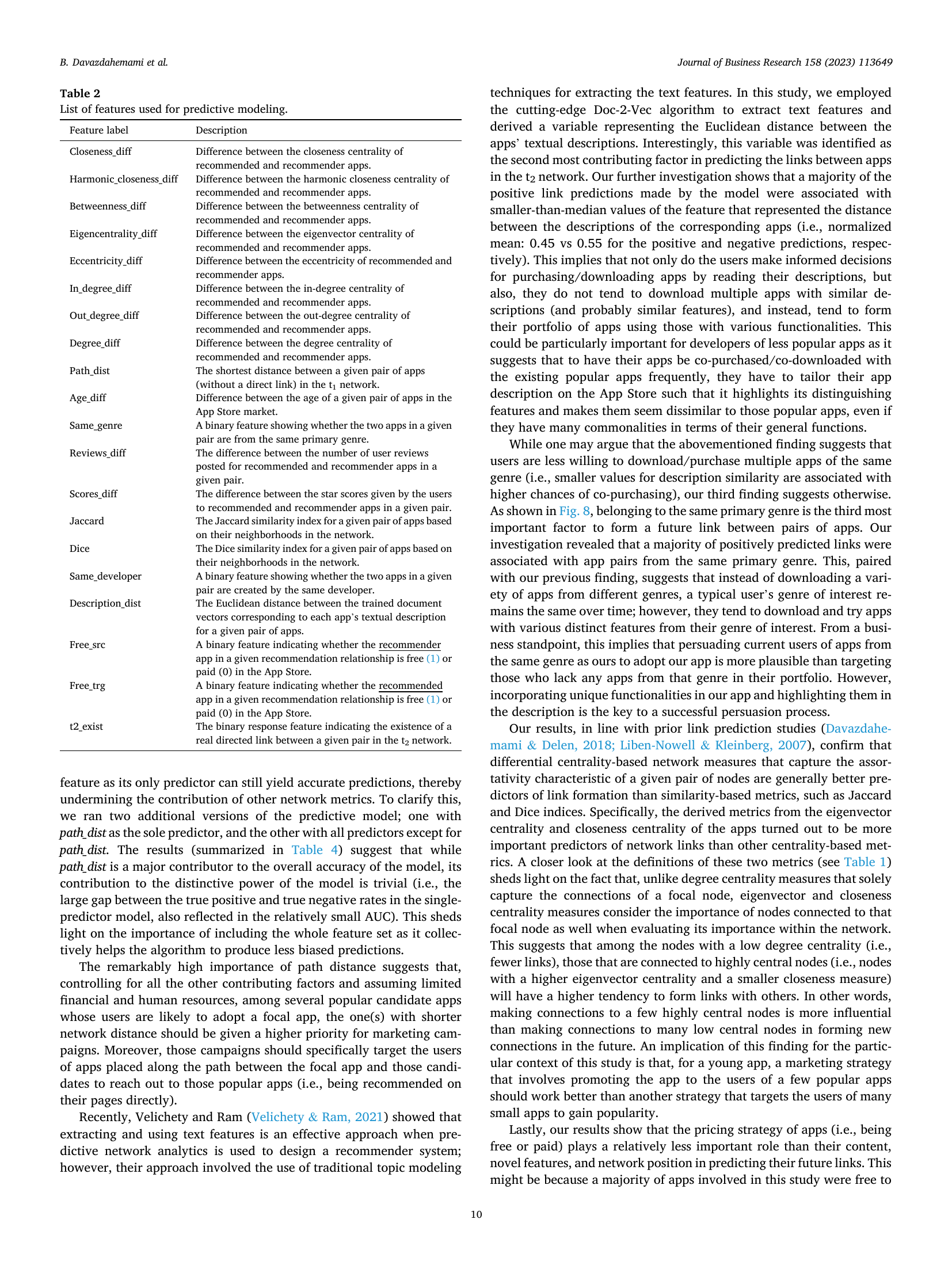 B. Davazdahemami et al.

Journal of Business Research 158 (2023) 113649

Table 2
List of features used for predictive modeling.

| Feature label | Description |
|---|---|
| Closeness_diff | Difference between the closeness centrality of recommended and recommender apps. |
| Harmonic_closeness_diff | Difference between the harmonic closeness centrality of recommended and recommender apps. |
| Betweenness_diff | Difference between the betweenness centrality of recommended and recommender apps. |
| Eigencentrality_diff | Difference between the eigenvector centrality of recommended and recommender apps. |
| Eccentricity_diff | Difference between the eccentricity of recommended and recommender apps. |
| In_degree_diff | Difference between the in-degree centrality of recommended and recommender apps. |
| Out_degree_diff | Difference between the out-degree centrality of recommended and recommender apps. |
| Degree_diff | Difference between the degree centrality of recommended and recommender apps. |
| Path_dist | The shortest distance between a given pair of apps (without a direct link) in the $t_1$ network. |
| Age_diff | Difference between the age of a given pair of apps in the App Store market. |
| Same_genre | A binary feature showing whether the two apps in a given pair are from the same primary genre. |
| Reviews_diff | The difference between the number of user reviews posted for recommended and recommender apps in a given pair. |
| Scores_diff | The difference between the star scores given by the users to recommended and recommender apps in a given pair. |
| Jaccard | The Jaccard similarity index for a given pair of apps based on their neighborhoods in the network. |
| Dice | The Dice similarity index for a given pair of apps based on their neighborhoods in the network. |
| Same_developer | A binary feature showing whether the two apps in a given pair are created by the same developer. |
| Description_dist | The Euclidean distance between the trained document vectors corresponding to each app's textual description for a given pair of apps. |
| Free_src | A binary feature indicating whether the recommender app in a given recommendation relationship is free (1) or paid (0) in the App Store. |
| Free_trg | A binary feature indicating whether the recommended app in a given recommendation relationship is free (1) or paid (0) in the App Store. |
| t2_exist | The binary response feature indicating the existence of a real directed link between a given pair in the $t_2$ network. |

feature as its only predictor can still yield accurate predictions, thereby undermining the contribution of other network metrics. To clarify this, we ran two additional versions of the predictive model; one with path_dist as the sole predictor, and the other with all predictors except for path_dist. The results (summarized in Table 4) suggest that while path_dist is a major contributor to the overall accuracy of the model, its contribution to the distinctive power of the model is trivial (i.e., the large gap between the true positive and true negative rates in the single-predictor model, also reflected in the relatively small AUC). This sheds light on the importance of including the whole feature set as it collectively helps the algorithm to produce less biased predictions.

The remarkably high importance of path distance suggests that, controlling for all the other contributing factors and assuming limited financial and human resources, among several popular candidate apps whose users are likely to adopt a focal app, the one(s) with shorter network distance should be given a higher priority for marketing campaigns. Moreover, those campaigns should specifically target the users of apps placed along the path between the focal app and those candidates to reach out to those popular apps (i.e., being recommended on their pages directly).

Recently, Velichety and Ram (Velichety & Ram, 2021) showed that extracting and using text features is an effective approach when predictive network analytics is used to design a recommender system; however, their approach involved the use of traditional topic modeling techniques for extracting the text features. In this study, we employed the cutting-edge Doc-2-Vec algorithm to extract text features and derived a variable representing the Euclidean distance between the apps' textual descriptions. Interestingly, this variable was identified as the second most contributing factor in predicting the links between apps in the $t_2$ network. Our further investigation shows that a majority of the positive link predictions made by the model were associated with smaller-than-median values of the feature that represented the distance between the descriptions of the corresponding apps (i.e., normalized mean: 0.45 vs 0.55 for the positive and negative predictions, respectively). This implies that not only do the users make informed decisions for purchasing/downloading apps by reading their descriptions, but also, they do not tend to download multiple apps with similar descriptions (and probably similar features), and instead, tend to form their portfolio of apps using those with various functionalities. This could be particularly important for developers of less popular apps as it suggests that to have their apps be co-purchased/co-downloaded with the existing popular apps frequently, they have to tailor their app description on the App Store such that it highlights its distinguishing features and makes them seem dissimilar to those popular apps, even if they have many commonalities in terms of their general functions.

While one may argue that the abovementioned finding suggests that users are less willing to download/purchase multiple apps of the same genre (i.e., smaller values for description similarity are associated with higher chances of co-purchasing), our third finding suggests otherwise. As shown in Fig. 8, belonging to the same primary genre is the third most important factor to form a future link between pairs of apps. Our investigation revealed that a majority of positively predicted links were associated with app pairs from the same primary genre. This, paired with our previous finding, suggests that instead of downloading a variety of apps from different genres, a typical user's genre of interest remains the same over time; however, they tend to download and try apps with various distinct features from their genre of interest. From a business standpoint, this implies that persuading current users of apps from the same genre as ours to adopt our app is more plausible than targeting those who lack any apps from that genre in their portfolio. However, incorporating unique functionalities in our app and highlighting them in the description is the key to a successful persuasion process.

Our results, in line with prior link prediction studies (Davazdahemami & Delen, 2018; Liben-Nowell & Kleinberg, 2007), confirm that differential centrality-based network measures that capture the assortativity characteristic of a given pair of nodes are generally better predictors of link formation than similarity-based metrics, such as Jaccard and Dice indices. Specifically, the derived metrics from the eigenvector centrality and closeness centrality of the apps turned out to be more important predictors of network links than other centrality-based metrics. A closer look at the definitions of these two metrics (see Table 1) sheds light on the fact that, unlike degree centrality measures that solely capture the connections of a focal node, eigenvector and closeness centrality measures consider the importance of nodes connected to that focal node as well when evaluating its importance within the network. This suggests that among the nodes with a low degree centrality (i.e., fewer links), those that are connected to highly central nodes (i.e., nodes with a higher eigenvector centrality and a smaller closeness measure) will have a higher tendency to form links with others. In other words, making connections to a few highly central nodes is more influential than making connections to many low central nodes in forming new connections in the future. An implication of this finding for the particular context of this study is that, for a young app, a marketing strategy that involves promoting the app to the users of a few popular apps should work better than another strategy that targets the users of many small apps to gain popularity.

Lastly, our results show that the pricing strategy of apps (i.e., being free or paid) plays a relatively less important role than their content, novel features, and network position in predicting their future links. This might be because a majority of apps involved in this study were free to

10